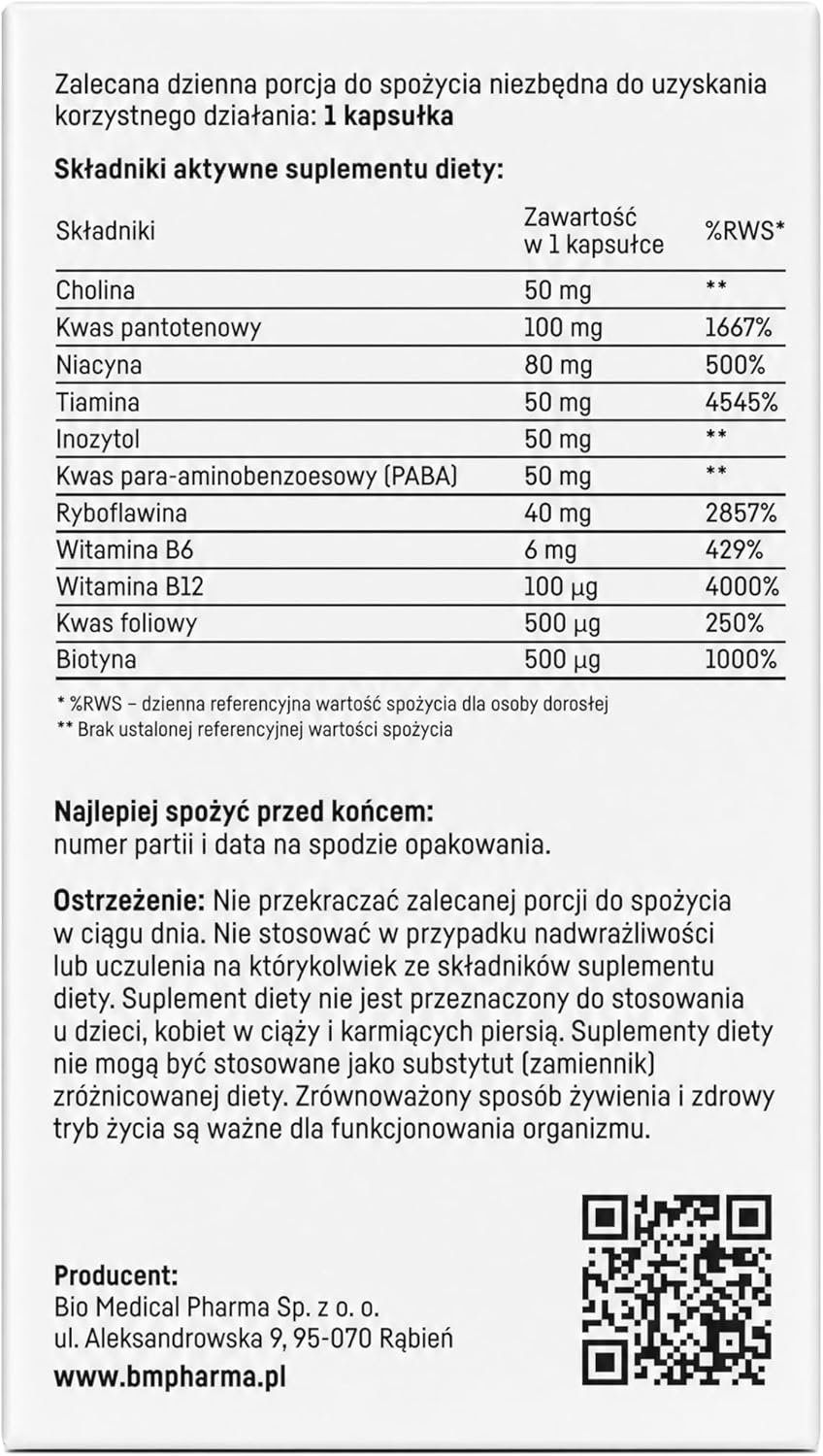 Zalecana dzienna porcja do spożycia niezbędna do uzyskania korzystnego działania: 1 kapsułka

Składniki aktywne suplementu diety:

| Składniki | Zawartość w 1 kapsułce | %RWS* |
|---|---|---|
| Cholina | 50 mg | ** |
| Kwas pantotenowy | 100 mg | 1667% |
| Niacyna | 80 mg | 500% |
| Tiamina | 50 mg | 4545% |
| Inozytol | 50 mg | ** |
| Kwas para-aminobenzoesowy (PABA) | 50 mg | ** |
| Ryboflawina | 40 mg | 2857% |
| Witamina B6 | 6 mg | 429% |
| Witamina B12 | 100 µg | 4000% |
| Kwas foliowy | 500 µg | 250% |
| Biotyna | 500 µg | 1000% |

* %RWS – dzienna referencyjna wartość spożycia dla osoby dorosłej
** Brak ustalonej referencyjnej wartości spożycia

Najlepiej spożyć przed końcem:
numer partii i data na spodzie opakowania.

Ostrzeżenie: Nie przekraczać zalecanej porcji do spożycia w ciągu dnia. Nie stosować w przypadku nadwrażliwości lub uczulenia na którykolwiek ze składników suplementu diety. Suplement diety nie jest przeznaczony do stosowania u dzieci, kobiet w ciąży i karmiących piersią. Suplementy diety nie mogą być stosowane jako substytut (zamiennik) zróżnicowanej diety. Zrównoważony sposób żywienia i zdrowy tryb życia są ważne dla funkcjonowania organizmu.

Producent:
Bio Medical Pharma Sp. z o. o.
ul. Aleksandrowska 9, 95-070 Rąbień
www.bmpharma.pl